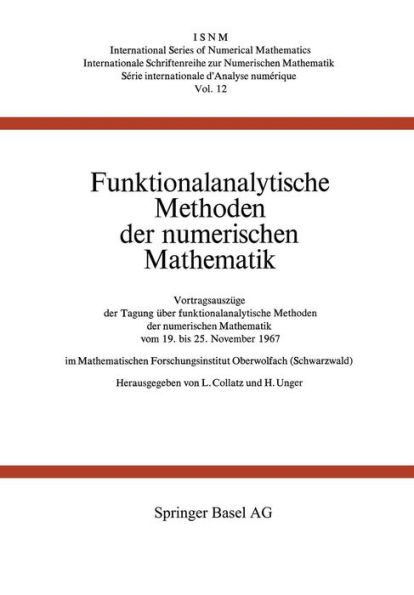 ISNM
International Series of Numerical Mathematics
Internationale Schriftenreihe zur Numerischen Mathematik
Série internationale d'Analyse numérique
Vol. 12

Funktionalanalytische Methoden der numerischen Mathematik

Vortragsauszüge
der Tagung über funktionalanalytische Methoden der numerischen Mathematik
vom 19. bis 25. November 1967

im Mathematischen Forschungsinstitut Oberwolfach (Schwarzwald)

Herausgegeben von L. Collatz und H. Unger

Springer Basel AG